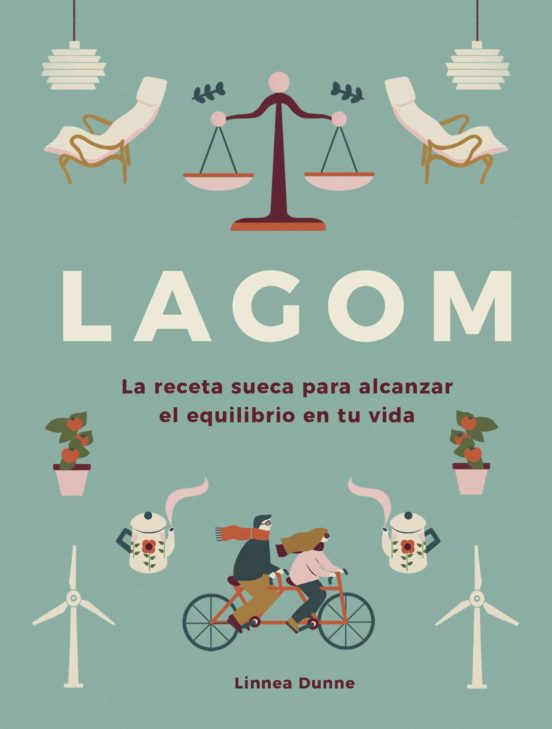 LAGOM

La receta sueca para alcanzar el equilibrio en tu vida

Linnea Dunne